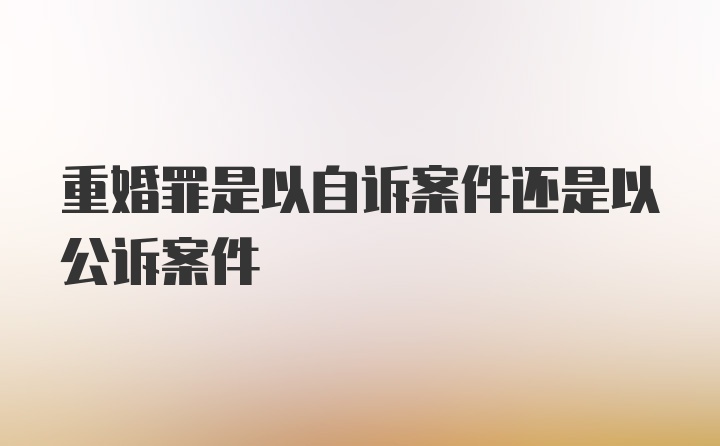 重婚罪是以自诉案件还是以公诉案件